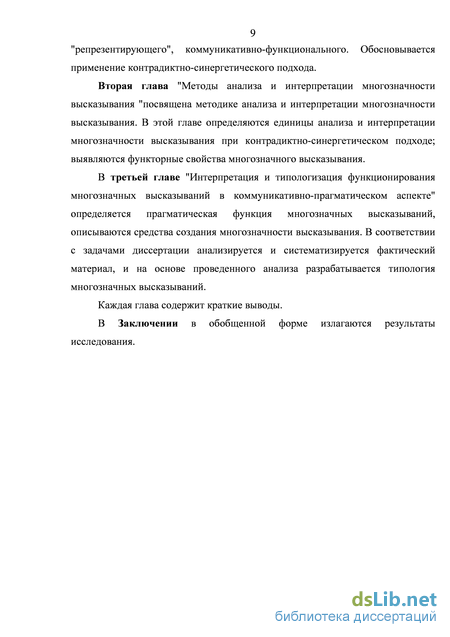 9

"репрезентирующего", коммуникативно-функционального. Обосновывается применение контрадиктно-синергетического подхода.

Вторая глава "Методы анализа и интерпретации многозначности высказывания "посвящена методике анализа и интерпретации многозначности высказывания. В этой главе определяются единицы анализа и интерпретации многозначности высказывания при контрадиктно-синергетическом подходе; выявляются функторные свойства многозначного высказывания.

В третьей главе "Интерпретация и типологизация функционирования многозначных высказываний в коммуникативно-прагматическом аспекте" определяется прагматическая функция многозначных высказываний, описываются средства создания многозначности высказывания. В соответствии с задачами диссертации анализируется и систематизируется фактический материал, и на основе проведенного анализа разрабатывается типология многозначных высказываний.

Каждая глава содержит краткие выводы.

В Заключении в обобщенной форме излагаются результаты исследования.

dsLib.net
библиотека диссертаций